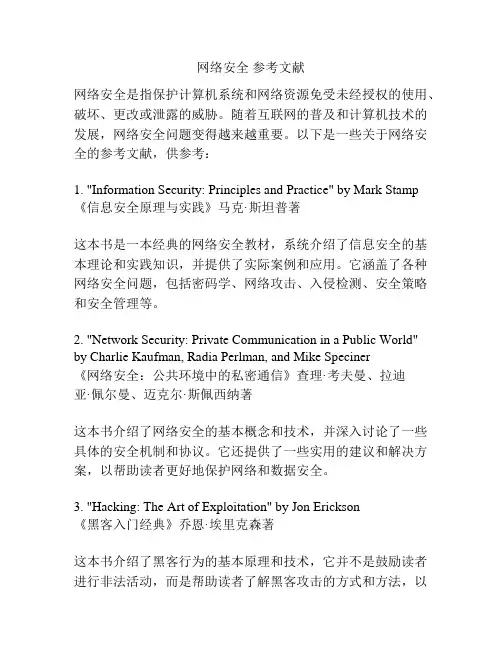 网络安全 参考文献

网络安全是指保护计算机系统和网络资源免受未经授权的使用、破坏、更改或泄露的威胁。随着互联网的普及和计算机技术的发展，网络安全问题变得越来越重要。以下是一些关于网络安全的参考文献，供参考：

1. "Information Security: Principles and Practice" by Mark Stamp
《信息安全原理与实践》马克·斯坦普著

这本书是一本经典的网络安全教材，系统介绍了信息安全的基本理论和实践知识，并提供了实际案例和应用。它涵盖了各种网络安全问题，包括密码学、网络攻击、入侵检测、安全策略和安全管理等。

2. "Network Security: Private Communication in a Public World" by Charlie Kaufman, Radia Perlman, and Mike Speciner
《网络安全：公共环境中的私密通信》查理·考夫曼、拉迪亚·佩尔曼、迈克尔·斯佩西纳著

这本书介绍了网络安全的基本概念和技术，并深入讨论了一些具体的安全机制和协议。它还提供了一些实用的建议和解决方案，以帮助读者更好地保护网络和数据安全。

3. "Hacking: The Art of Exploitation" by Jon Erickson
《黑客入门经典》乔恩·埃里克森著

这本书介绍了黑客行为的基本原理和技术，它并不是鼓励读者进行非法活动，而是帮助读者了解黑客攻击的方式和方法，以